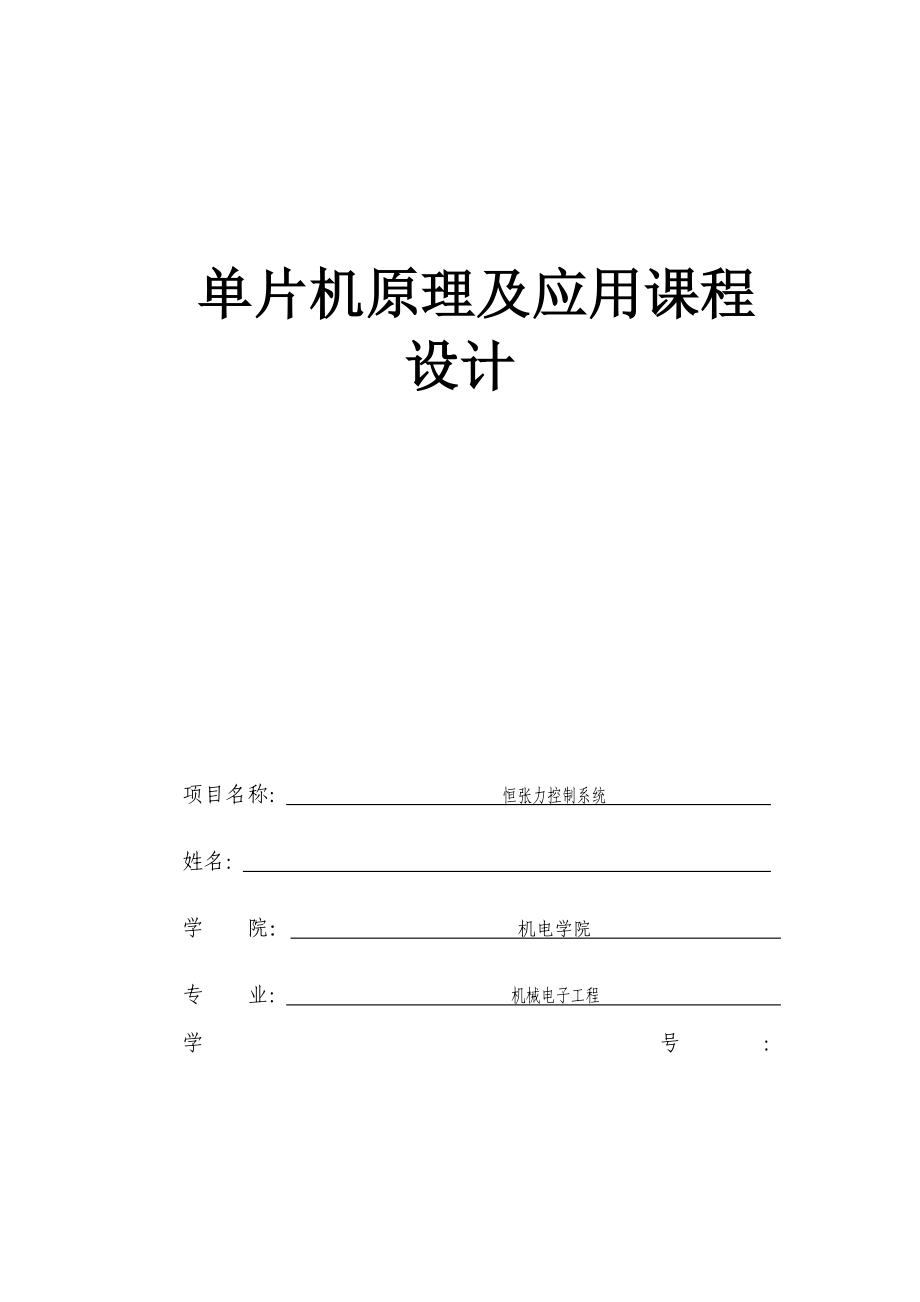 单片机原理及应用课程设计

项目名称: 恒张力控制系统

姓名:

学　院: 机电学院

专　业: 机械电子工程

学　号　: